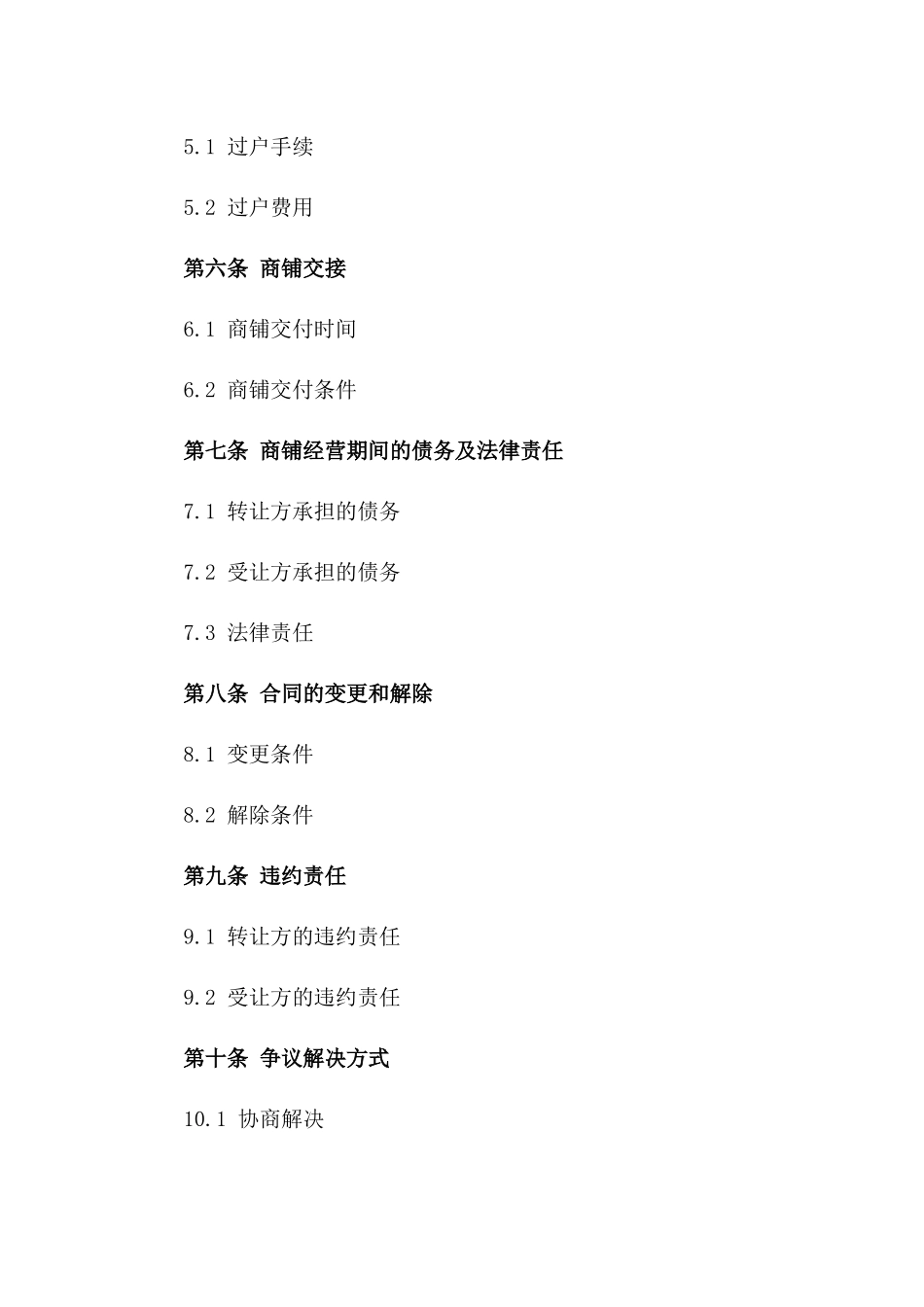 5.1 过户手续

5.2 过户费用

第六条 商铺交接

6.1 商铺交付时间

6.2 商铺交付条件

第七条 商铺经营期间的债务及法律责任

7.1 转让方承担的债务

7.2 受让方承担的债务

7.3 法律责任

第八条 合同的变更和解除

8.1 变更条件

8.2 解除条件

第九条 违约责任

9.1 转让方的违约责任

9.2 受让方的违约责任

第十条 争议解决方式

10.1 协商解决